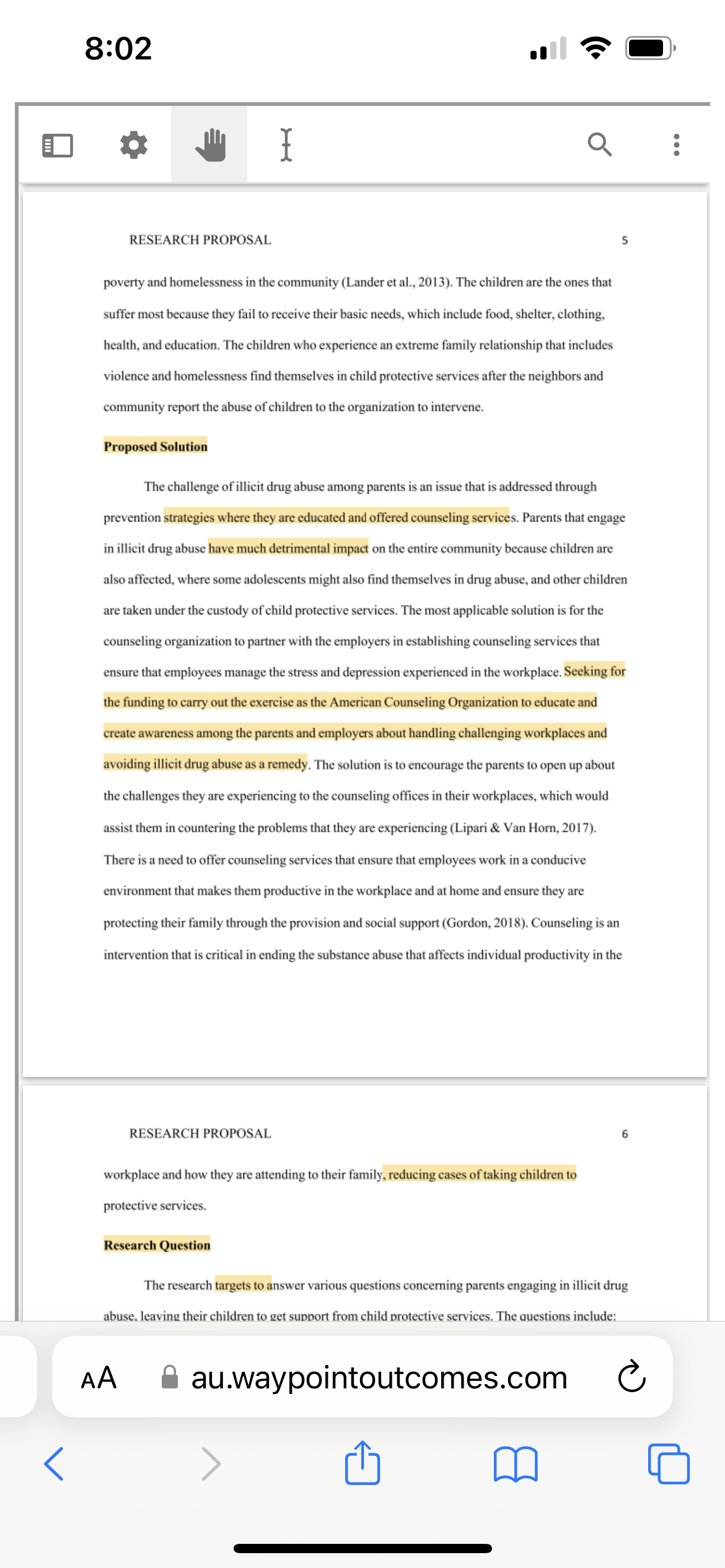 8:02

RESEARCH PROPOSAL 5

poverty and homelessness in the community (Lander et al., 2013). The children are the ones that suffer most because they fail to receive their basic needs, which include food, shelter, clothing, health, and education. The children who experience an extreme family relationship that includes violence and homelessness find themselves in child protective services after the neighbors and community report the abuse of children to the organization to intervene.

Proposed Solution

The challenge of illicit drug abuse among parents is an issue that is addressed through prevention strategies where they are educated and offered counseling services. Parents that engage in illicit drug abuse have much detrimental impact on the entire community because children are also affected, where some adolescents might also find themselves in drug abuse, and other children are taken under the custody of child protective services. The most applicable solution is for the counseling organization to partner with the employers in establishing counseling services that ensure that employees manage the stress and depression experienced in the workplace. Seeking for the funding to carry out the exercise as the American Counseling Organization to educate and create awareness among the parents and employers about handling challenging workplaces and avoiding illicit drug abuse as a remedy. The solution is to encourage the parents to open up about the challenges they are experiencing to the counseling offices in their workplaces, which would assist them in countering the problems that they are experiencing (Lipari & Van Horn, 2017). There is a need to offer counseling services that ensure that employees work in a conducive environment that makes them productive in the workplace and at home and ensure they are protecting their family through the provision and social support (Gordon, 2018). Counseling is an intervention that is critical in ending the substance abuse that affects individual productivity in the

RESEARCH PROPOSAL 6

workplace and how they are attending to their family, reducing cases of taking children to protective services.

Research Question

The research targets to answer various questions concerning parents engaging in illicit drug abuse, leaving their children to get support from child protective services. The questions include:

AA au.waypointoutcomes.com